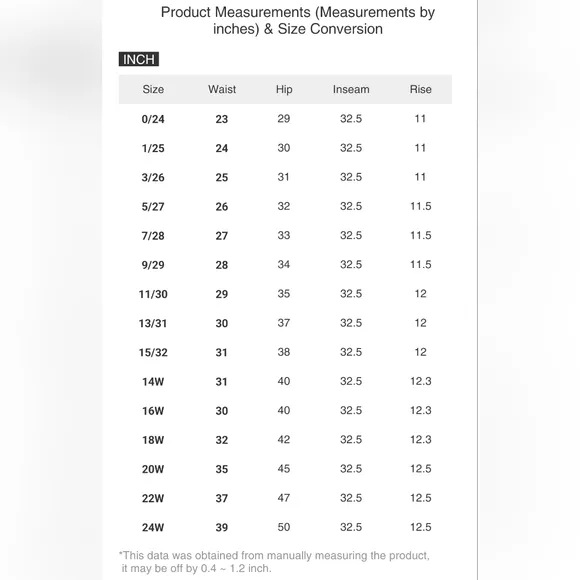 Product Measurements (Measurements by inches) & Size Conversion

INCH

| Size | Waist | Hip | Inseam | Rise |
|---|---|---|---|---|
| 0/24 | 23 | 29 | 32.5 | 11 |
| 1/25 | 24 | 30 | 32.5 | 11 |
| 3/26 | 25 | 31 | 32.5 | 11 |
| 5/27 | 26 | 32 | 32.5 | 11.5 |
| 7/28 | 27 | 33 | 32.5 | 11.5 |
| 9/29 | 28 | 34 | 32.5 | 11.5 |
| 11/30 | 29 | 35 | 32.5 | 12 |
| 13/31 | 30 | 37 | 32.5 | 12 |
| 15/32 | 31 | 38 | 32.5 | 12 |
| 14W | 31 | 40 | 32.5 | 12.3 |
| 16W | 30 | 40 | 32.5 | 12.3 |
| 18W | 32 | 42 | 32.5 | 12.3 |
| 20W | 35 | 45 | 32.5 | 12.5 |
| 22W | 37 | 47 | 32.5 | 12.5 |
| 24W | 39 | 50 | 32.5 | 12.5 |

*This data was obtained from manually measuring the product, it may be off by 0.4 ~ 1.2 inch.